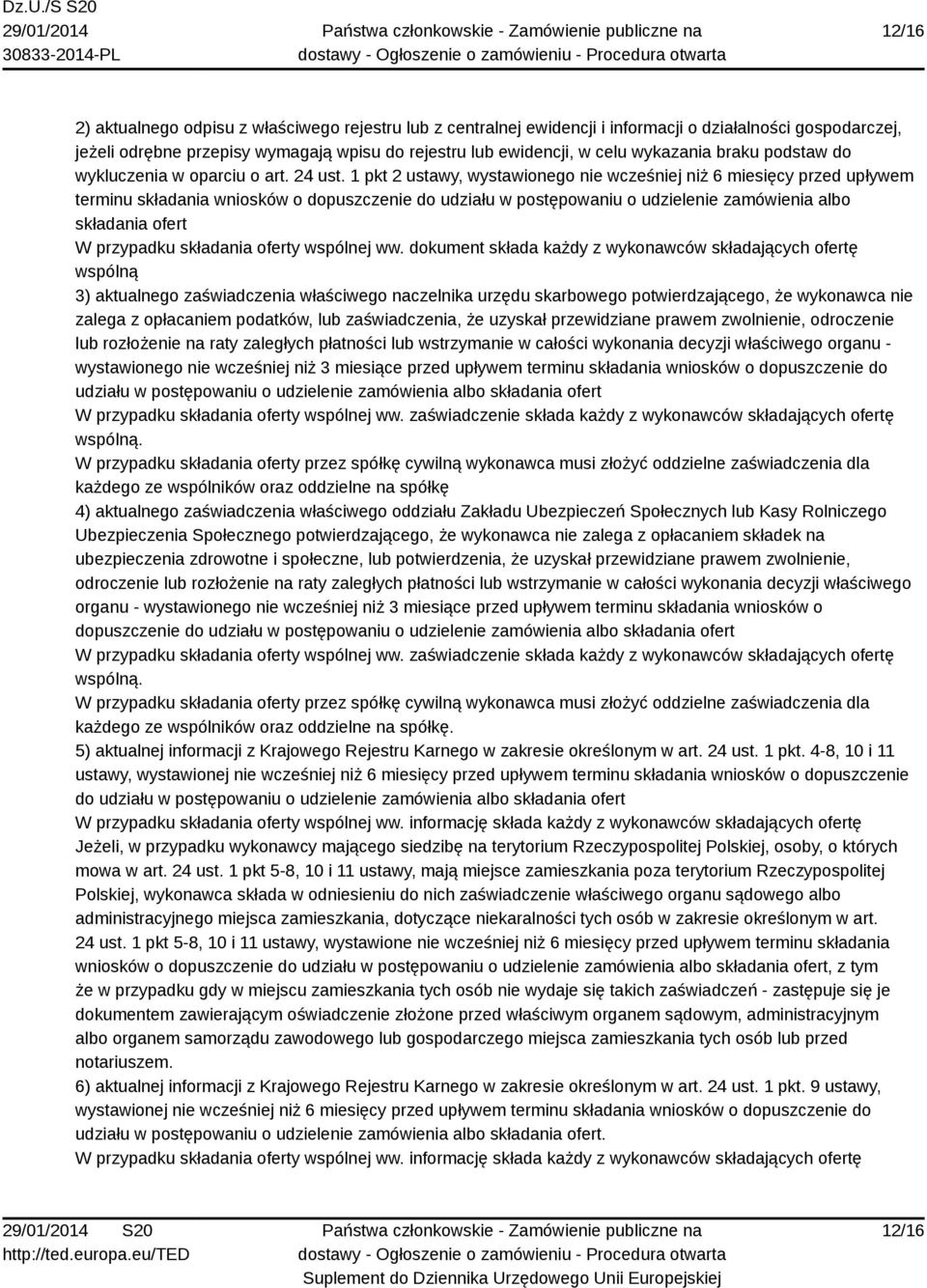 Dz.U./S S20
29/01/2014
30833-2014-PL

Państwa członkowskie - Zamówienie publiczne na dostawy - Ogłoszenie o zamówieniu - Procedura otwarta

12/16

2) aktualnego odpisu z właściwego rejestru lub z centralnej ewidencji i informacji o działalności gospodarczej, jeżeli odrębne przepisy wymagają wpisu do rejestru lub ewidencji, w celu wykazania braku podstaw do wykluczenia w oparciu o art. 24 ust. 1 pkt 2 ustawy, wystawionego nie wcześniej niż 6 miesięcy przed upływem terminu składania wniosków o dopuszczenie do udziału w postępowaniu o udzielenie zamówienia albo składania ofert
W przypadku składania oferty wspólnej ww. dokument składa każdy z wykonawców składających ofertę wspólną
3) aktualnego zaświadczenia właściwego naczelnika urzędu skarbowego potwierdzającego, że wykonawca nie zalega z opłacaniem podatków, lub zaświadczenia, że uzyskał przewidziane prawem zwolnienie, odroczenie lub rozłożenie na raty zaległych płatności lub wstrzymanie w całości wykonania decyzji właściwego organu - wystawionego nie wcześniej niż 3 miesiące przed upływem terminu składania wniosków o dopuszczenie do udziału w postępowaniu o udzielenie zamówienia albo składania ofert
W przypadku składania oferty wspólnej ww. zaświadczenie składa każdy z wykonawców składających ofertę wspólną.
W przypadku składania oferty przez spółkę cywilną wykonawca musi złożyć oddzielne zaświadczenia dla każdego ze wspólników oraz oddzielne na spółkę
4) aktualnego zaświadczenia właściwego oddziału Zakładu Ubezpieczeń Społecznych lub Kasy Rolniczego Ubezpieczenia Społecznego potwierdzającego, że wykonawca nie zalega z opłacaniem składek na ubezpieczenia zdrowotne i społeczne, lub potwierdzenia, że uzyskał przewidziane prawem zwolnienie, odroczenie lub rozłożenie na raty zaległych płatności lub wstrzymanie w całości wykonania decyzji właściwego organu - wystawionego nie wcześniej niż 3 miesiące przed upływem terminu składania wniosków o dopuszczenie do udziału w postępowaniu o udzielenie zamówienia albo składania ofert
W przypadku składania oferty wspólnej ww. zaświadczenie składa każdy z wykonawców składających ofertę wspólną.
W przypadku składania oferty przez spółkę cywilną wykonawca musi złożyć oddzielne zaświadczenia dla każdego ze wspólników oraz oddzielne na spółkę.
5) aktualnej informacji z Krajowego Rejestru Karnego w zakresie określonym w art. 24 ust. 1 pkt. 4-8, 10 i 11 ustawy, wystawionej nie wcześniej niż 6 miesięcy przed upływem terminu składania wniosków o dopuszczenie do udziału w postępowaniu o udzielenie zamówienia albo składania ofert
W przypadku składania oferty wspólnej ww. informację składa każdy z wykonawców składających ofertę
Jeżeli, w przypadku wykonawcy mającego siedzibę na terytorium Rzeczypospolitej Polskiej, osoby, o których mowa w art. 24 ust. 1 pkt 5-8, 10 i 11 ustawy, mają miejsce zamieszkania poza terytorium Rzeczypospolitej Polskiej, wykonawca składa w odniesieniu do nich zaświadczenie właściwego organu sądowego albo administracyjnego miejsca zamieszkania, dotyczące niekaralności tych osób w zakresie określonym w art. 24 ust. 1 pkt 5-8, 10 i 11 ustawy, wystawione nie wcześniej niż 6 miesięcy przed upływem terminu składania wniosków o dopuszczenie do udziału w postępowaniu o udzielenie zamówienia albo składania ofert, z tym że w przypadku gdy w miejscu zamieszkania tych osób nie wydaje się takich zaświadczeń - zastępuje się je dokumentem zawierającym oświadczenie złożone przed właściwym organem sądowym, administracyjnym albo organem samorządu zawodowego lub gospodarczego miejsca zamieszkania tych osób lub przed notariuszem.
6) aktualnej informacji z Krajowego Rejestru Karnego w zakresie określonym w art. 24 ust. 1 pkt. 9 ustawy, wystawionej nie wcześniej niż 6 miesięcy przed upływem terminu składania wniosków o dopuszczenie do udziału w postępowaniu o udzielenie zamówienia albo składania ofert.
W przypadku składania oferty wspólnej ww. informację składa każdy z wykonawców składających ofertę

29/01/2014 S20
http://ted.europa.eu/TED

Państwa członkowskie - Zamówienie publiczne na dostawy - Ogłoszenie o zamówieniu - Procedura otwarta
Suplement do Dziennika Urzędowego Unii Europejskiej

12/16